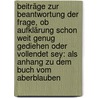 beiträge zur beantwortung der frage, ob aufklärung schon weit genug gediehen oder vollendet sey: als anhang zu dem buch vom aberblauben